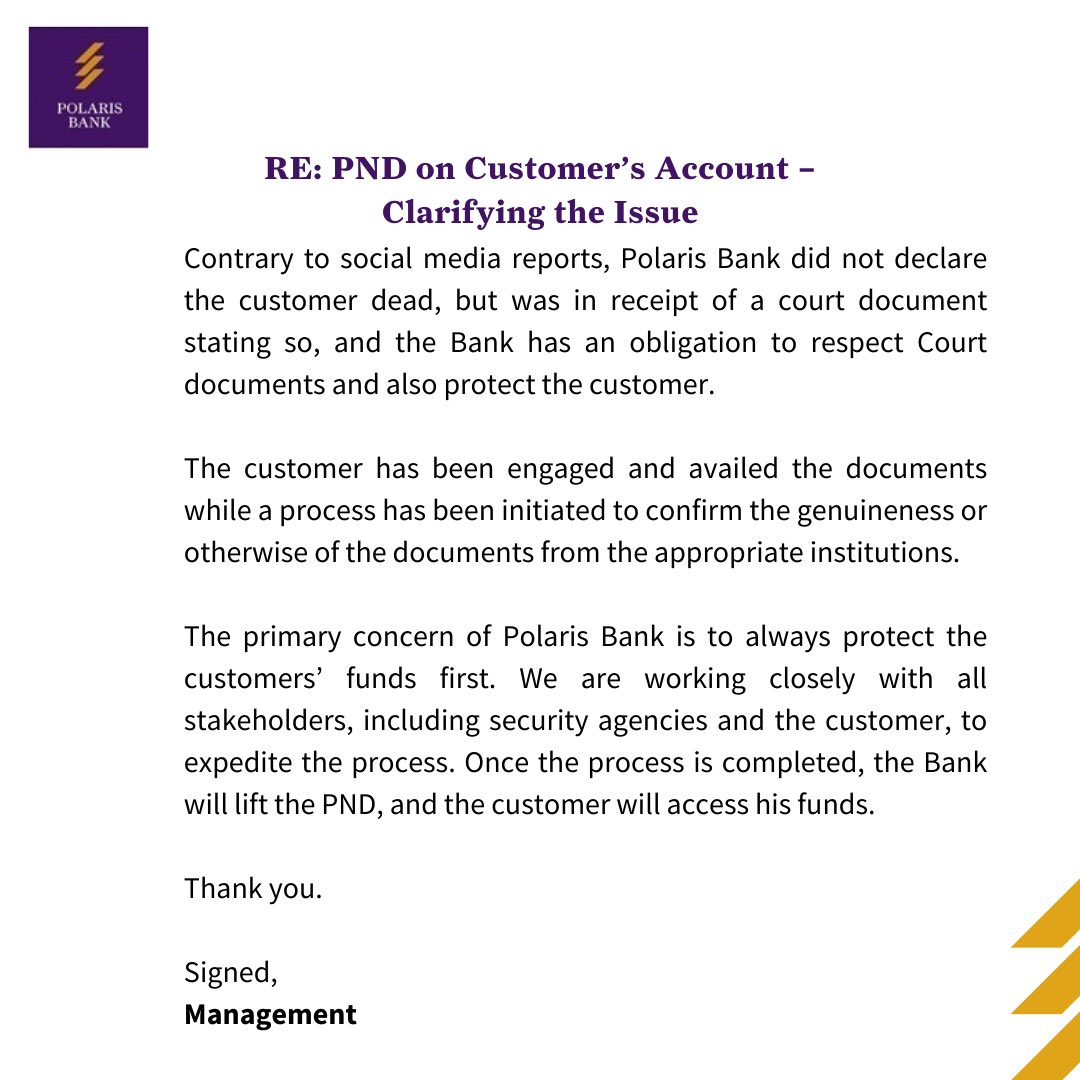 POLARIS BANK

RE: PND on Customer's Account – Clarifying the Issue

Contrary to social media reports, Polaris Bank did not declare the customer dead, but was in receipt of a court document stating so, and the Bank has an obligation to respect Court documents and also protect the customer.

The customer has been engaged and availed the documents while a process has been initiated to confirm the genuineness or otherwise of the documents from the appropriate institutions.

The primary concern of Polaris Bank is to always protect the customers' funds first. We are working closely with all stakeholders, including security agencies and the customer, to expedite the process. Once the process is completed, the Bank will lift the PND, and the customer will access his funds.

Thank you.

Signed,
Management